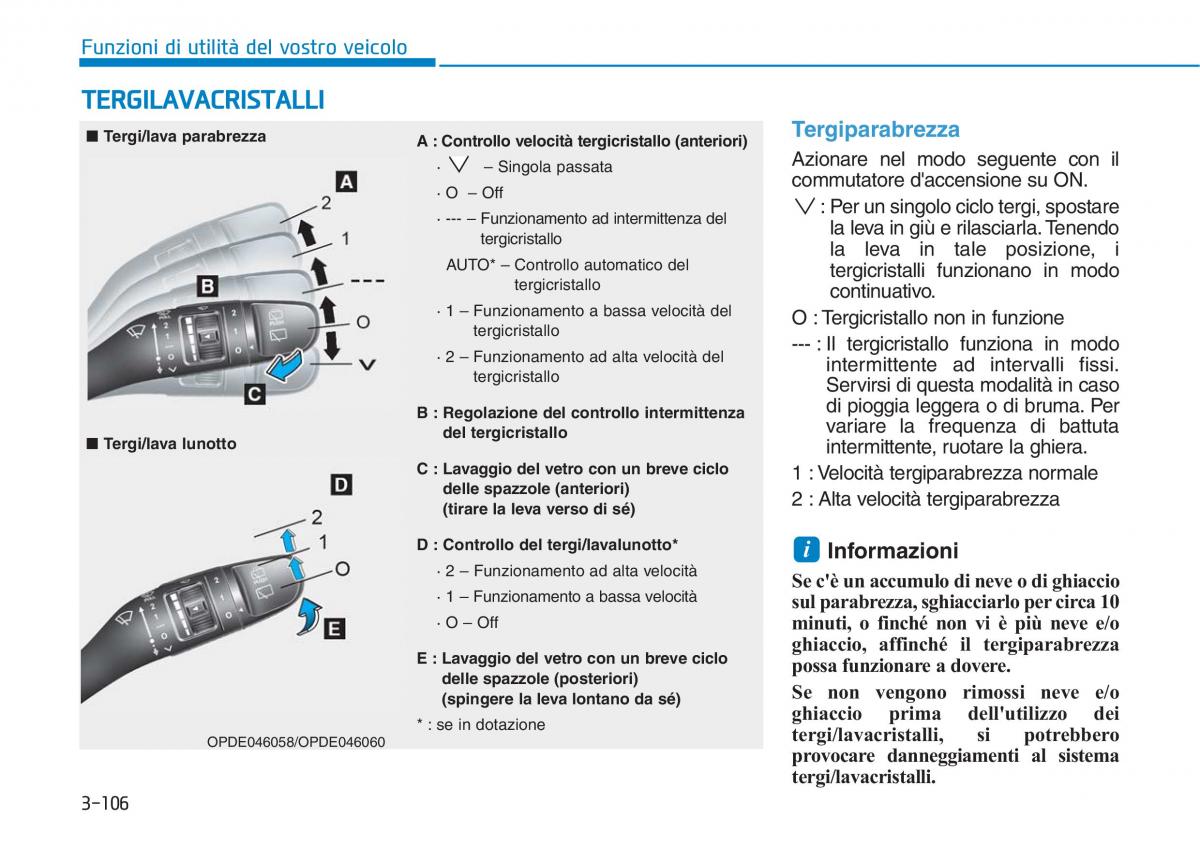 Funzioni di utilità del vostro veicolo

TERGILAVACRISTALLI

■ Tergi/lava parabrezza

A

2

1

---

B

O

V

C

■ Tergi/lava lunotto

D

2

1

O

E

OPDE046058/OPDE046060

A : Controllo velocità tergicristallo (anteriori)
· V – Singola passata
· O – Off
· --- – Funzionamento ad intermittenza del tergicristallo
AUTO* – Controllo automatico del tergicristallo
· 1 – Funzionamento a bassa velocità del tergicristallo
· 2 – Funzionamento ad alta velocità del tergicristallo

B : Regolazione del controllo intermittenza del tergicristallo

C : Lavaggio del vetro con un breve ciclo delle spazzole (anteriori) (tirare la leva verso di sé)

D : Controllo del tergi/lavalunotto*
· 2 – Funzionamento ad alta velocità
· 1 – Funzionamento a bassa velocità
· O – Off

E : Lavaggio del vetro con un breve ciclo delle spazzole (posteriori) (spingere la leva lontano da sé)

* : se in dotazione

Tergiparabrezza

Azionare nel modo seguente con il commutatore d'accensione su ON.

V : Per un singolo ciclo tergi, spostare la leva in giù e rilasciarla. Tenendo la leva in tale posizione, i tergicristalli funzionano in modo continuativo.

O : Tergicristallo non in funzione

--- : Il tergicristallo funziona in modo intermittente ad intervalli fissi. Servirsi di questa modalità in caso di pioggia leggera o di bruma. Per variare la frequenza di battuta intermittente, ruotare la ghiera.

1 : Velocità tergiparabrezza normale

2 : Alta velocità tergiparabrezza

i Informazioni

Se c'è un accumulo di neve o di ghiaccio sul parabrezza, sghiacciarlo per circa 10 minuti, o finché non vi è più neve e/o ghiaccio, affinché il tergiparabrezza possa funzionare a dovere.

Se non vengono rimossi neve e/o ghiaccio prima dell'utilizzo dei tergi/lavacristalli, si potrebbero provocare danneggiamenti al sistema tergi/lavacristalli.

3-106